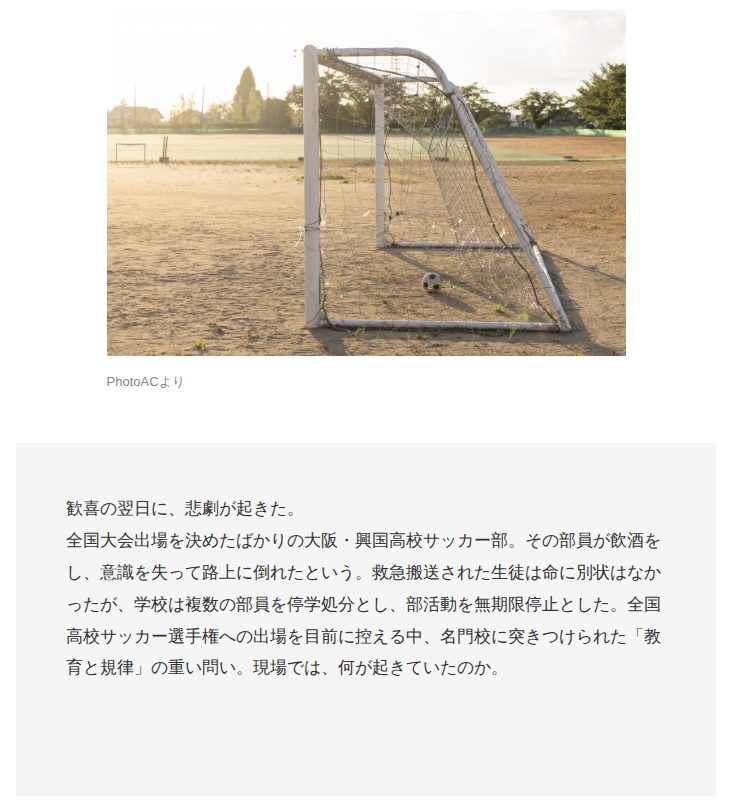 PhotoACより

歓喜の翌日に、悲劇が起きた。
全国大会出場を決めたばかりの大阪・興国高校サッカー部。その部員が飲酒をし、意識を失って路上に倒れたという。救急搬送された生徒は命に別状はなかったが、学校は複数の部員を停学処分とし、部活動を無期限停止とした。全国高校サッカー選手権への出場を目前に控える中、名門校に突きつけられた「教育と規律」の重い問い。現場では、何が起きていたのか。